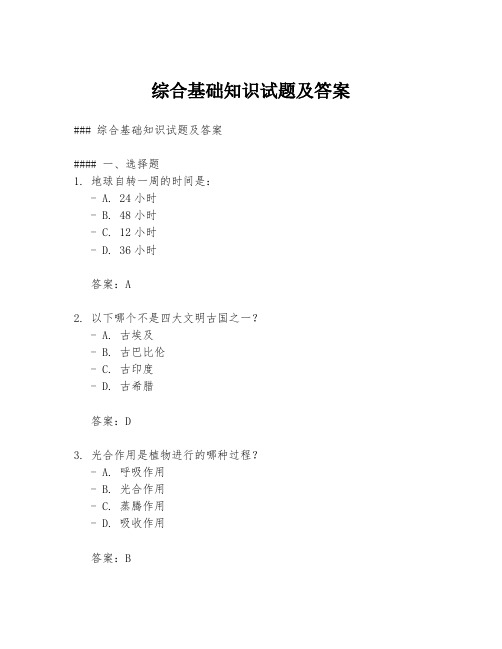 综合基础知识试题及答案

### 综合基础知识试题及答案

#### 一、选择题
1. 地球自转一周的时间是：
- A. 24 小时
- B. 48 小时
- C. 12 小时
- D. 36 小时

答案：A

2. 以下哪个不是四大文明古国之一？
- A. 古埃及
- B. 古巴比伦
- C. 古印度
- D. 古希腊

答案：D

3. 光合作用是植物进行的哪种过程？
- A. 呼吸作用
- B. 光合作用
- C. 蒸腾作用
- D. 吸收作用

答案：B